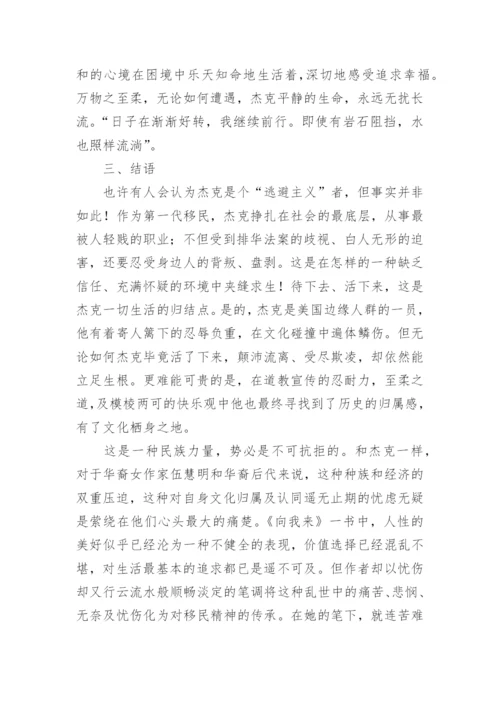 和的心境在困境中乐天知命地生活着，深切地感受追求幸福。万物之至柔，无论如何遭遇，杰克平静的生命，永远无扰长流。“日子在渐渐好转，我继续前行。即使有岩石阻挡，水也照样流淌”。

三、结语

也许有人会认为杰克是个“逃避主义”者，但事实并非如此！作为第一代移民，杰克挣扎在社会的最底层，从事最被人轻贱的职业；不但受到排华法案的歧视、白人无形的迫害，还要忍受身边人的背叛、盘剥。这是在怎样的一种缺乏信任、充满怀疑的环境中夹缝求生！待下去、活下来，这是杰克一切生活的归结点。是的，杰克是美国边缘人群的一员，他有着寄人篱下的忍辱负重，在文化碰撞中遍体鳞伤。但无论如何杰克毕竟活了下来，颠沛流离、受尽欺凌，却依然能立足生根。更难能可贵的是，在道教宣传的忍耐力，至柔之道，及模棱两可的快乐观中他也最终寻找到了历史的归属感，有了文化栖身之地。

这是一种民族力量，势必是不可抗拒的。和杰克一样，对于华裔女作家伍慧明和华裔后代来说，这种种族和经济的双重压迫，这种对自身文化归属及认同遥无止期的忧虑无疑是萦绕在他们心头最大的痛楚。《向我来》一书中，人性的美好似乎已经沦为一种不健全的表现，价值选择已经混乱不堪，对生活最基本的追求都已是遥不可及。但作者却以忧伤却又行云流水般顺畅淡定的笔调将这种乱世中的痛苦、悲悯、无奈及忧伤化为对移民精神的传承。在她的笔下，就连苦难